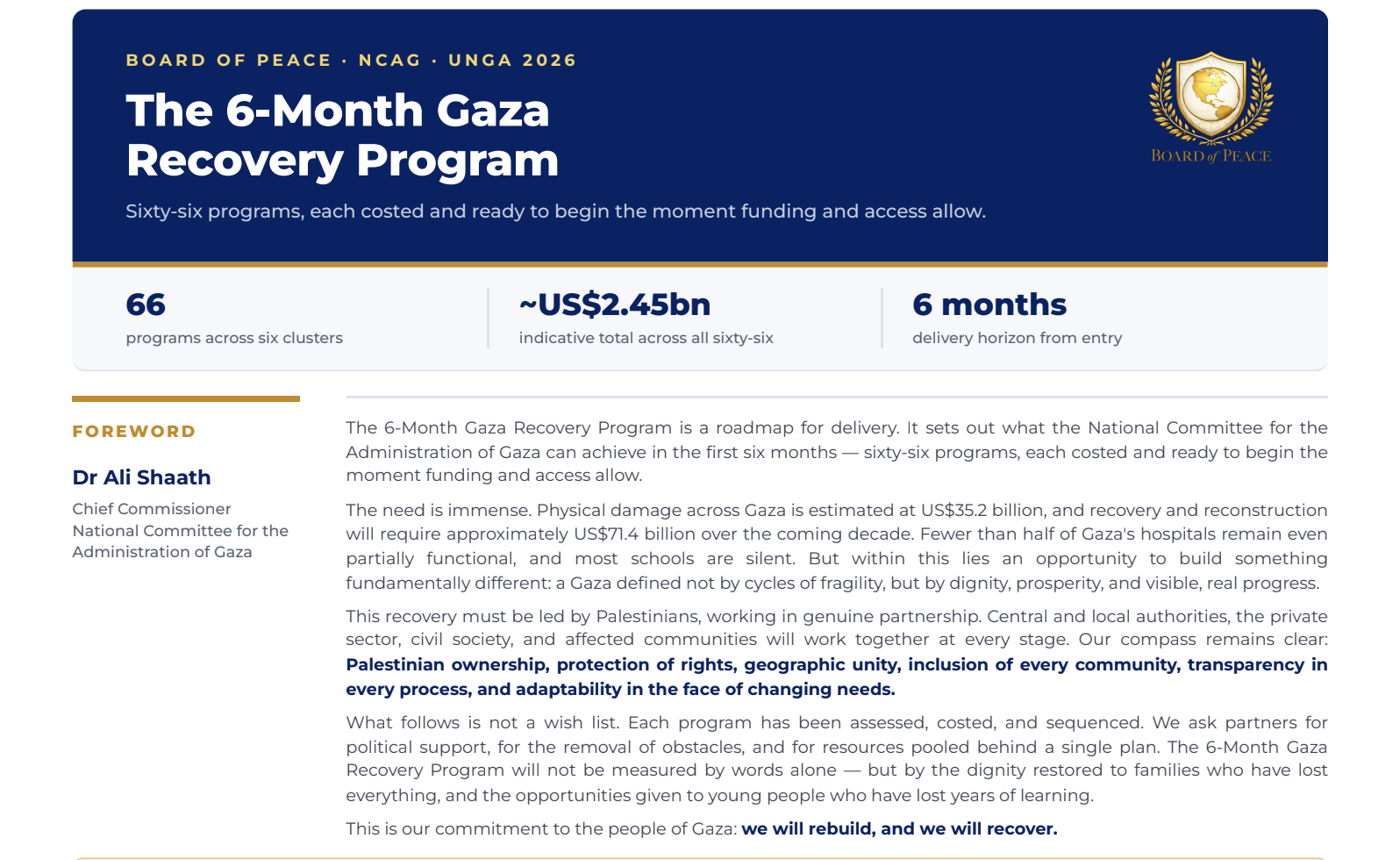 BOARD OF PEACE · NCAG · UNGA 2026

The 6-Month Gaza Recovery Program

Sixty-six programs, each costed and ready to begin the moment funding and access allow.

BOARD of PEACE

66
programs across six clusters

~US$2.45bn
indicative total across all sixty-six

6 months
delivery horizon from entry

FOREWORD

Dr Ali Shaath

Chief Commissioner
National Committee for the Administration of Gaza

The 6-Month Gaza Recovery Program is a roadmap for delivery. It sets out what the National Committee for the Administration of Gaza can achieve in the first six months — sixty-six programs, each costed and ready to begin the moment funding and access allow.

The need is immense. Physical damage across Gaza is estimated at US$35.2 billion, and recovery and reconstruction will require approximately US$71.4 billion over the coming decade. Fewer than half of Gaza's hospitals remain even partially functional, and most schools are silent. But within this lies an opportunity to build something fundamentally different: a Gaza defined not by cycles of fragility, but by dignity, prosperity, and visible, real progress.

This recovery must be led by Palestinians, working in genuine partnership. Central and local authorities, the private sector, civil society, and affected communities will work together at every stage. Our compass remains clear: Palestinian ownership, protection of rights, geographic unity, inclusion of every community, transparency in every process, and adaptability in the face of changing needs.

What follows is not a wish list. Each program has been assessed, costed, and sequenced. We ask partners for political support, for the removal of obstacles, and for resources pooled behind a single plan. The 6-Month Gaza Recovery Program will not be measured by words alone — but by the dignity restored to families who have lost everything, and the opportunities given to young people who have lost years of learning.

This is our commitment to the people of Gaza: we will rebuild, and we will recover.